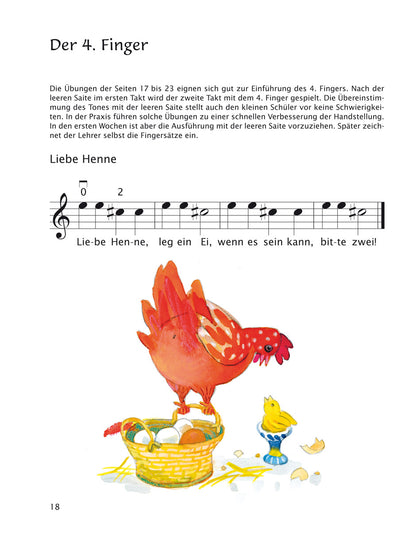 Der 4. Finger

Die Übungen der Seiten 17 bis 23 eignen sich gut zur Einführung des 4. Fingers. Nach der leeren Saite im ersten Takt wird der zweite Takt mit dem 4. Finger gespielt. Die Übereinstimmung des Tones mit der leeren Saite stellt auch den kleinen Schüler vor keine Schwierigkeiten. In der Praxis führen solche Übungen zu einer schnellen Verbesserung der Handstellung. In den ersten Wochen ist aber die Ausführung mit der leeren Saite vorzuziehen. Später zeichnet der Lehrer selbst die Fingersätze ein.

Liebe Henne

0 2

Lie-be Hen-ne, leg ein Ei, wenn es sein kann, bit-te zwei!

18